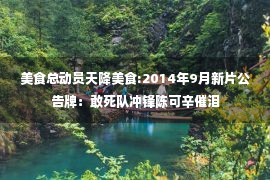 美食总动员天降美食:2014年9月新片公告牌：敢死队冲锋陈可辛催泪